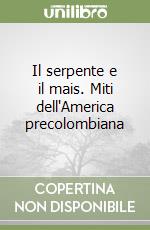 unilibro

Il serpente e il mais. Miti dell'America precolombiana

COPERTINA NON DISPONIBILE